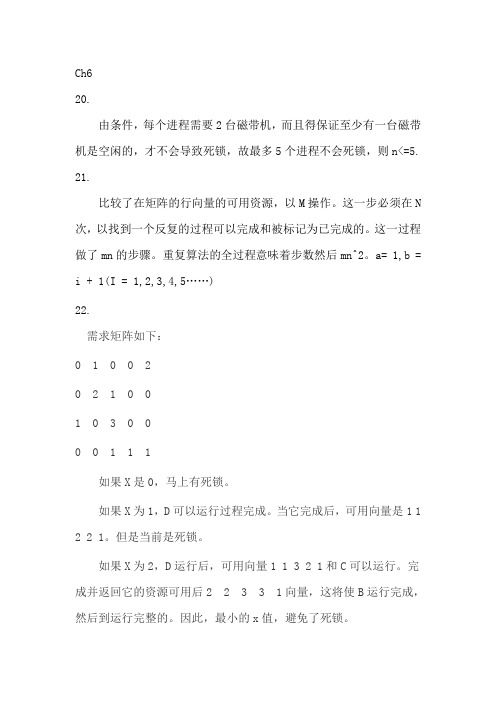 Ch6

20.

由条件，每个进程需要 2 台磁带机，而且得保证至少有一台磁带机是空闲的，才不会导致死锁，故最多 5 个进程不会死锁，则 n<=5.

21.

比较了在矩阵的行向量的可用资源，以 M 操作。这一步必须在 N 次，以找到一个反复的过程可以完成和被标记为已完成的。这一过程做了 mn 的步骤。重复算法的全过程意味着步数然后 mn^2。a= 1,b = i + 1(I = 1,2,3,4,5……)

22.

需求矩阵如下：

0 1 0 0 2

0 2 1 0 0

1 0 3 0 0

0 0 1 1 1

如果 X 是 0，马上有死锁。

如果 X 为 1，D 可以运行过程完成。当它完成后，可用向量是 1 1 2 2 1。但是当前是死锁。

如果 X 为 2，D 运行后，可用向量 1 1 3 2 1 和 C 可以运行。完成并返回它的资源可用后 2 2 3 3 1 向量，这将使 B 运行完成，然后到运行完整的。因此，最小的 x 值，避免了死锁。